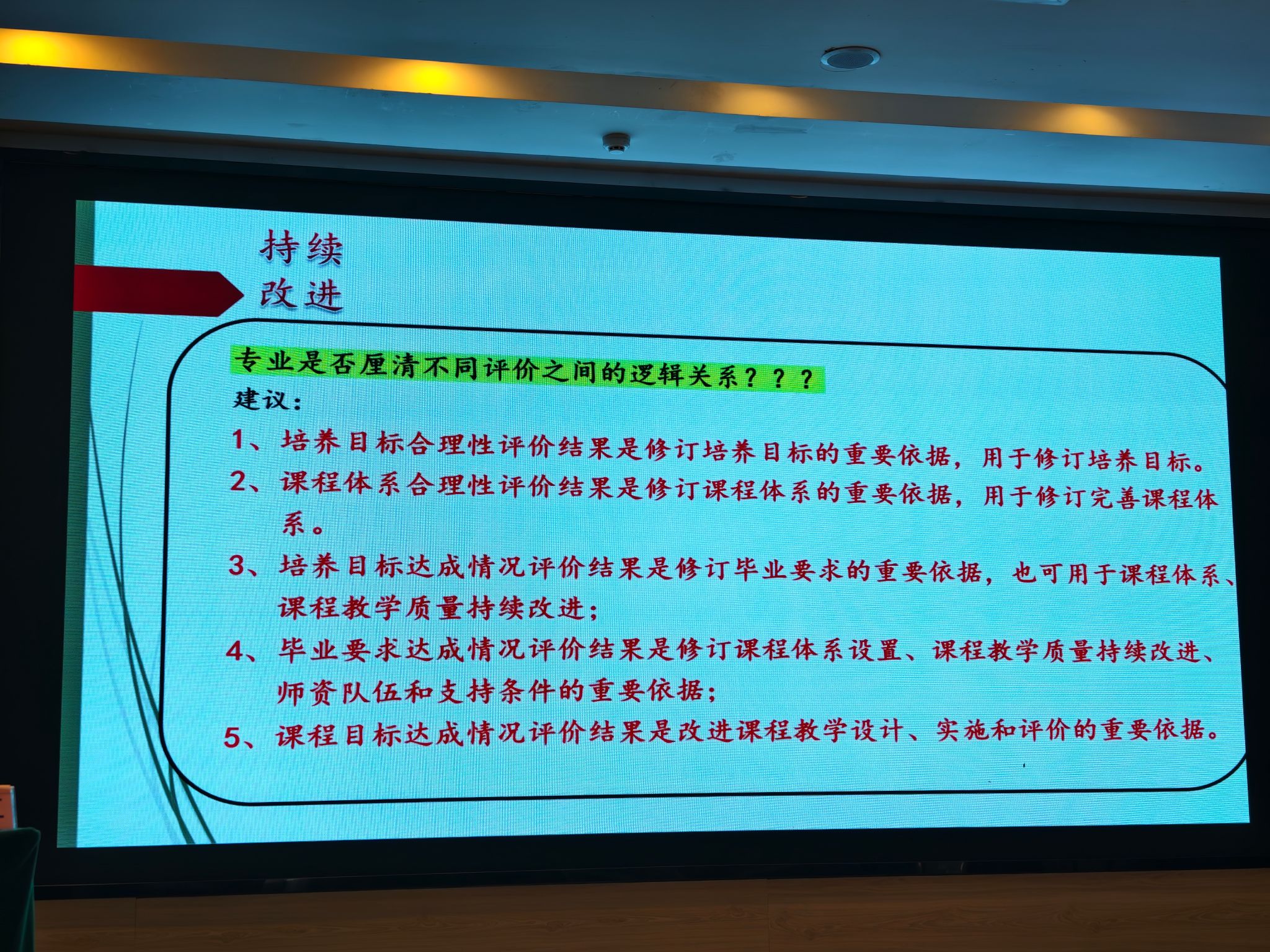 持续
改进

专业是否厘清不同评价之间的逻辑关系？？？

建议：

1、培养目标合理性评价结果是修订培养目标的重要依据，用于修订培养目标。

2、课程体系合理性评价结果是修订课程体系的重要依据，用于修订完善课程体系。

3、培养目标达成情况评价结果是修订毕业要求的重要依据，也可用于课程体系、课程教学质量持续改进；

4、毕业要求达成情况评价结果是修订课程体系设置、课程教学质量持续改进、师资队伍和支持条件的重要依据；

5、课程目标达成情况评价结果是改进课程教学设计、实施和评价的重要依据。